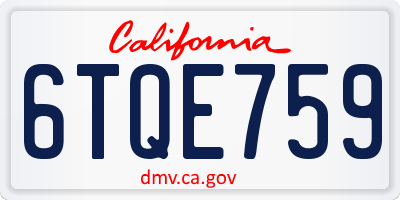 California

6TQE759

dmv.ca.gov